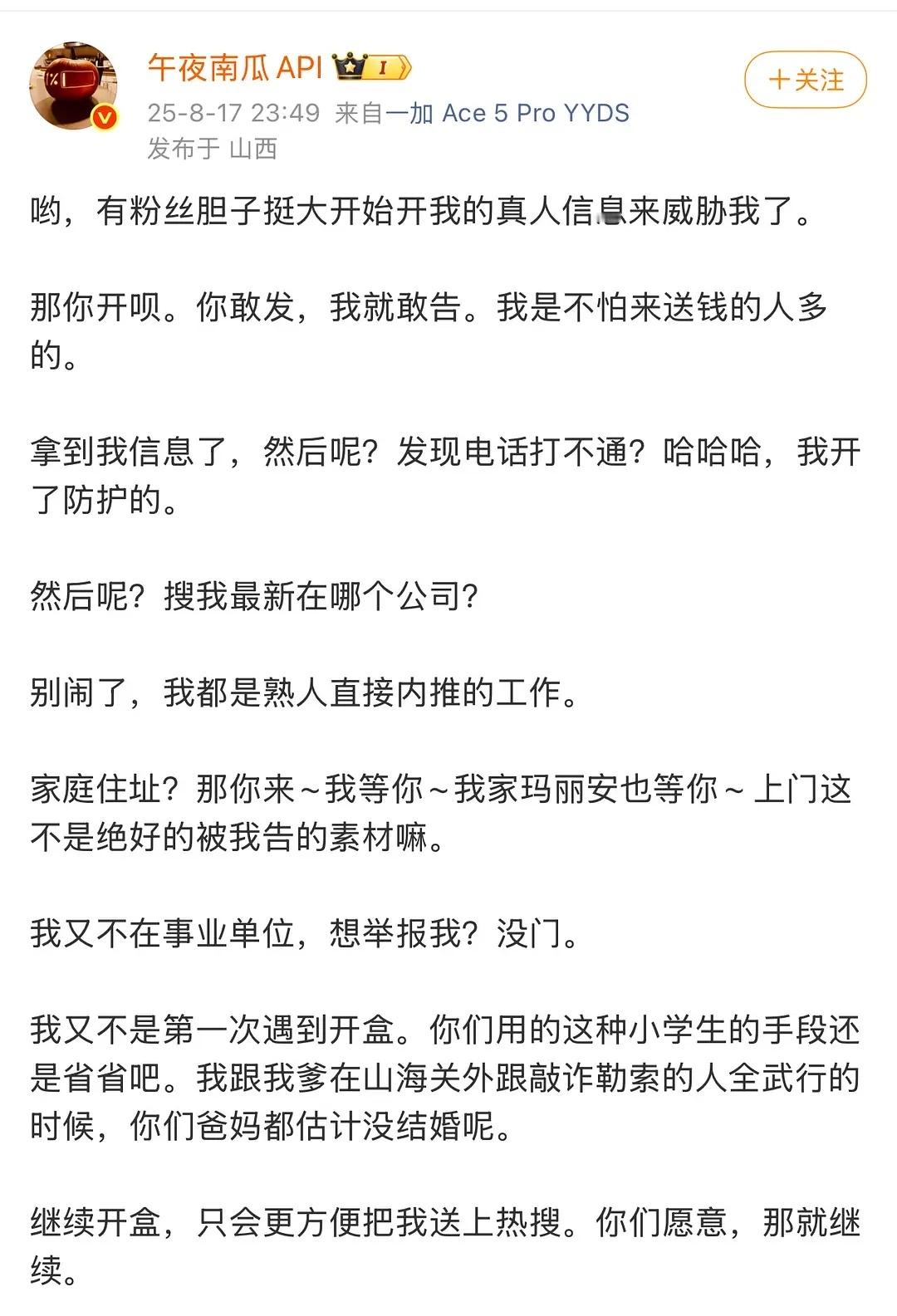 午夜南瓜 API I

＋关注

25-8-17 23:49 来自一加 Ace 5 Pro YYDS
发布于 山西

哟，有粉丝胆子挺大开始开我的真人信息来威胁我了。

那你开呗。你敢发，我就敢告。我是不怕来送钱的人多的。

拿到我信息了，然后呢？发现电话打不通？哈哈哈，我开了防护的。

然后呢？搜我最新在哪个公司？

别闹了，我都是熟人直接内推的工作。

家庭住址？那你来～我等你～我家玛丽安也等你～上门这不是绝好的被我告的素材嘛。

我又不在事业单位，想举报我？没门。

我又不是第一次遇到开盒。你们用的这种小学生的手段还是省省吧。我跟我爹在山海关外跟敲诈勒索的人全武行的时候，你们爸妈都估计没结婚呢。

继续开盒，只会更方便把我送上热搜。你们愿意，那就继续。